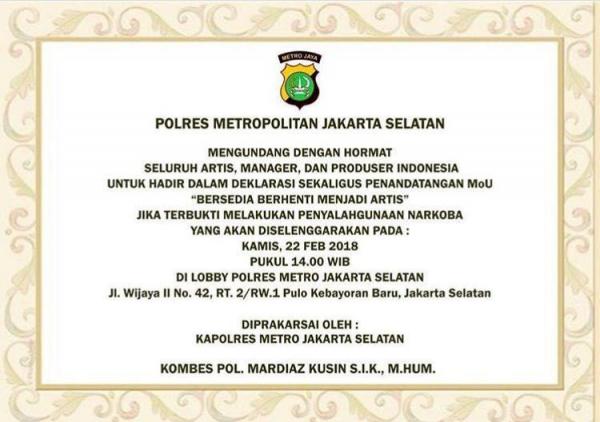 METRO JAYA

POLRES METROPOLITAN JAKARTA SELATAN

MENGUNDANG DENGAN HORMAT
SELURUH ARTIS, MANAGER, DAN PRODUSER INDONESIA
UNTUK HADIR DALAM DEKLARASI SEKALIGUS PENANDATANGAN MoU
"BERSEDIA BERHENTI MENJADI ARTIS"
JIKA TERBUKTI MELAKUKAN PENYALAHGUNAAN NARKOBA
YANG AKAN DISELENGGARAKAN PADA :
KAMIS, 22 FEB 2018
PUKUL 14.00 WIB
DI LOBBY POLRES METRO JAKARTA SELATAN
Jl. Wijaya II No. 42, RT. 2/RW.1 Pulo Kebayoran Baru, Jakarta Selatan

DIPRAKARSAI OLEH :
KAPOLRES METRO JAKARTA SELATAN

KOMBES POL. MARDIAZ KUSIN S.I.K., M.HUM.